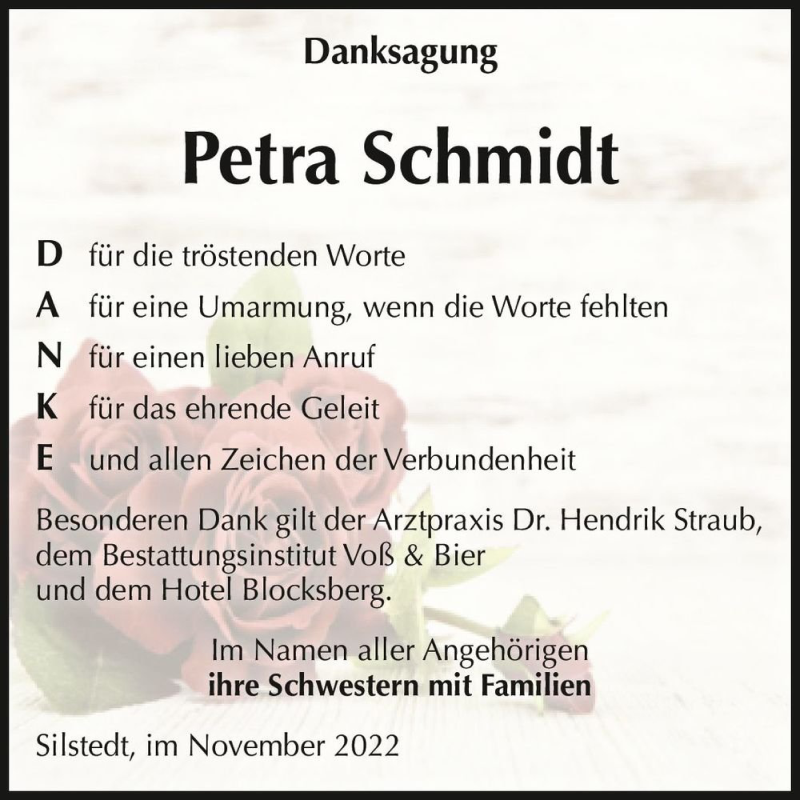 Danksagung

Petra Schmidt

D für die tröstenden Worte
A für eine Umarmung, wenn die Worte fehlten
N für einen lieben Anruf
K für das ehrende Geleit
E und allen Zeichen der Verbundenheit

Besonderen Dank gilt der Arztpraxis Dr. Hendrik Straub, dem Bestattungsinstitut Voß & Bier und dem Hotel Blocksberg.

Im Namen aller Angehörigen
ihre Schwestern mit Familien

Silstedt, im November 2022